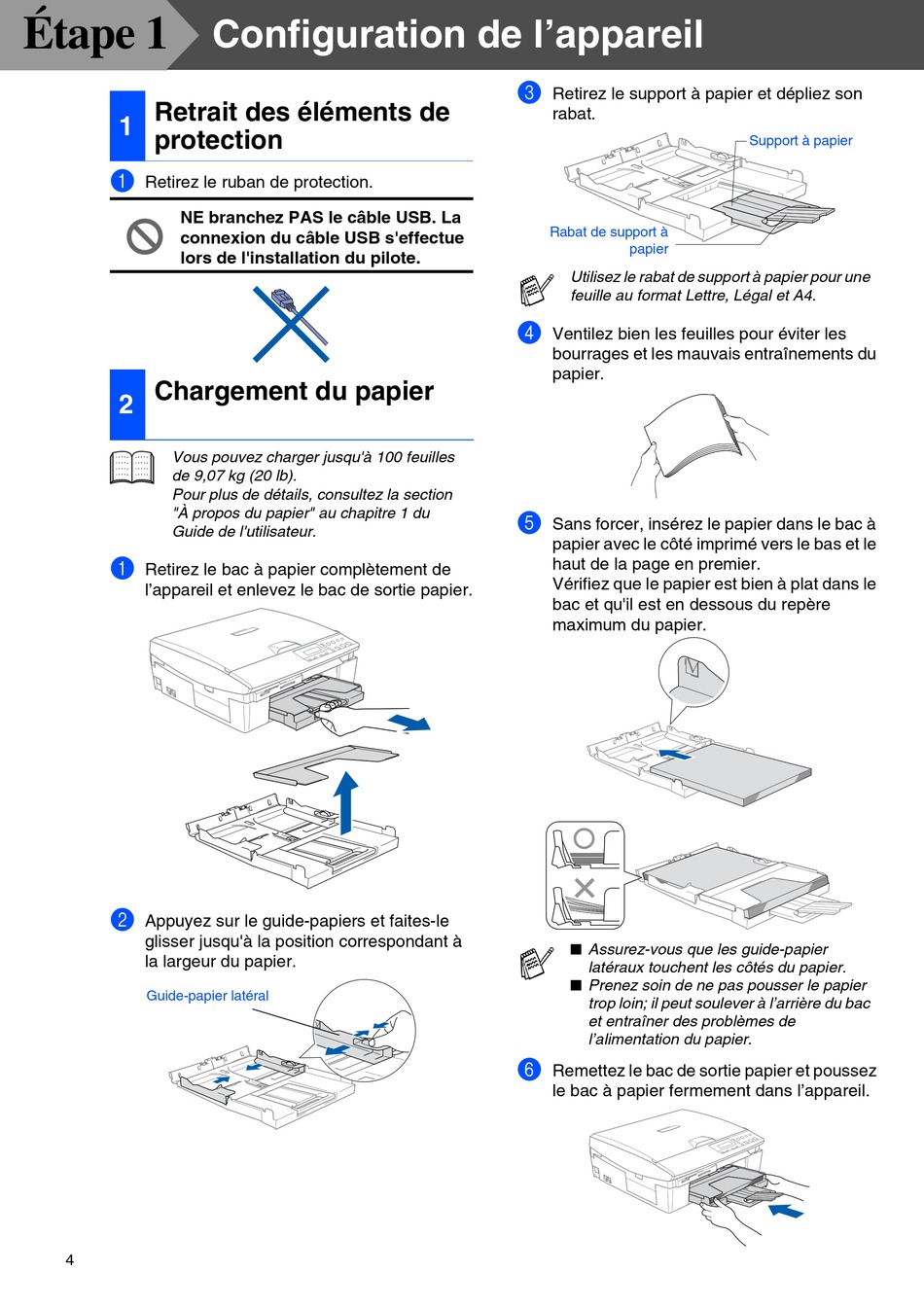 Étape 1 Configuration de l'appareil

1 Retrait des éléments de protection

1 Retirez le ruban de protection.

NE branchez PAS le câble USB. La connexion du câble USB s'effectue lors de l'installation du pilote.

2 Chargement du papier

Vous pouvez charger jusqu'à 100 feuilles de 9,07 kg (20 lb).
Pour plus de détails, consultez la section "À propos du papier" au chapitre 1 du Guide de l'utilisateur.

1 Retirez le bac à papier complètement de l'appareil et enlevez le bac de sortie papier.

2 Appuyez sur le guide-papiers et faites-le glisser jusqu'à la position correspondant à la largeur du papier.

Guide-papier latéral

3 Retirez le support à papier et dépliez son rabat.

Support à papier

Rabat de support à papier

Utilisez le rabat de support à papier pour une feuille au format Lettre, Légal et A4.

4 Ventilez bien les feuilles pour éviter les bourrages et les mauvais entraînements du papier.

5 Sans forcer, insérez le papier dans le bac à papier avec le côté imprimé vers le bas et le haut de la page en premier.
Vérifiez que le papier est bien à plat dans le bac et qu'il est en dessous du repère maximum du papier.

■ Assurez-vous que les guide-papier latéraux touchent les côtés du papier.
■ Prenez soin de ne pas pousser le papier trop loin; il peut soulever à l'arrière du bac et entraîner des problèmes de l'alimentation du papier.

6 Remettez le bac de sortie papier et poussez le bac à papier fermement dans l'appareil.

4